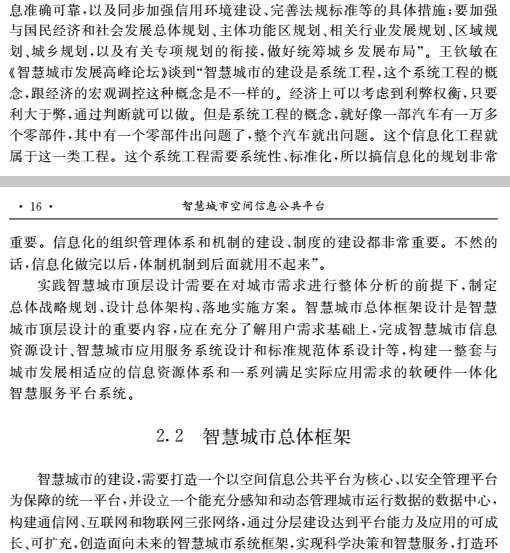 息准确可靠，以及同步加强信用环境建设、完善法规标准等的具体措施；要加强与国民经济和社会发展总体规划、主体功能区规划、相关行业发展规划、区域规划、城乡规划，以及有关专项规划的衔接，做好统筹城乡发展布局”。王钦敏在《智慧城市发展高峰论坛》谈到“智慧城市的建设是系统工程，这个系统工程的概念，跟经济的宏观调控这种概念是不一样的。经济上可以考虑到利弊权衡，只要利大于弊，通过判断就可以做。但是系统工程的概念，就好像一部汽车有一万多个零部件，其中有一个零部件出问题了，整个汽车就出问题。这个信息化工程就属于这一类工程。这个系统工程需要系统性、标准化，所以搞信息化的规划非常

· 16 ·　　智慧城市空间信息公共平台

重要。信息化的组织管理体系和机制的建设、制度的建设都非常重要。不然的话，信息化做完以后，体制机制到后面就用不起来”。

实践智慧城市顶层设计需要在对城市需求进行整体分析的前提下，制定总体战略规划、设计总体架构、落地实施方案。智慧城市总体框架设计是智慧城市顶层设计的重要内容，应在充分了解用户需求基础上，完成智慧城市信息资源设计、智慧城市应用服务系统设计和标准规范体系设计等，构建一整套与城市发展相适应的信息资源体系和一系列满足实际应用需求的软硬件一体化智慧服务平台系统。

2.2　智慧城市总体框架

智慧城市的建设，需要打造一个以空间信息公共平台为核心、以安全管理平台为保障的统一平台，并设立一个能充分感知和动态管理城市运行数据的数据中心，构建通信网、互联网和物联网三张网络，通过分层建设达到平台能力及应用的可成长、可扩充，创造面向未来的智慧城市系统框架，实现科学决策和智慧服务，打造环